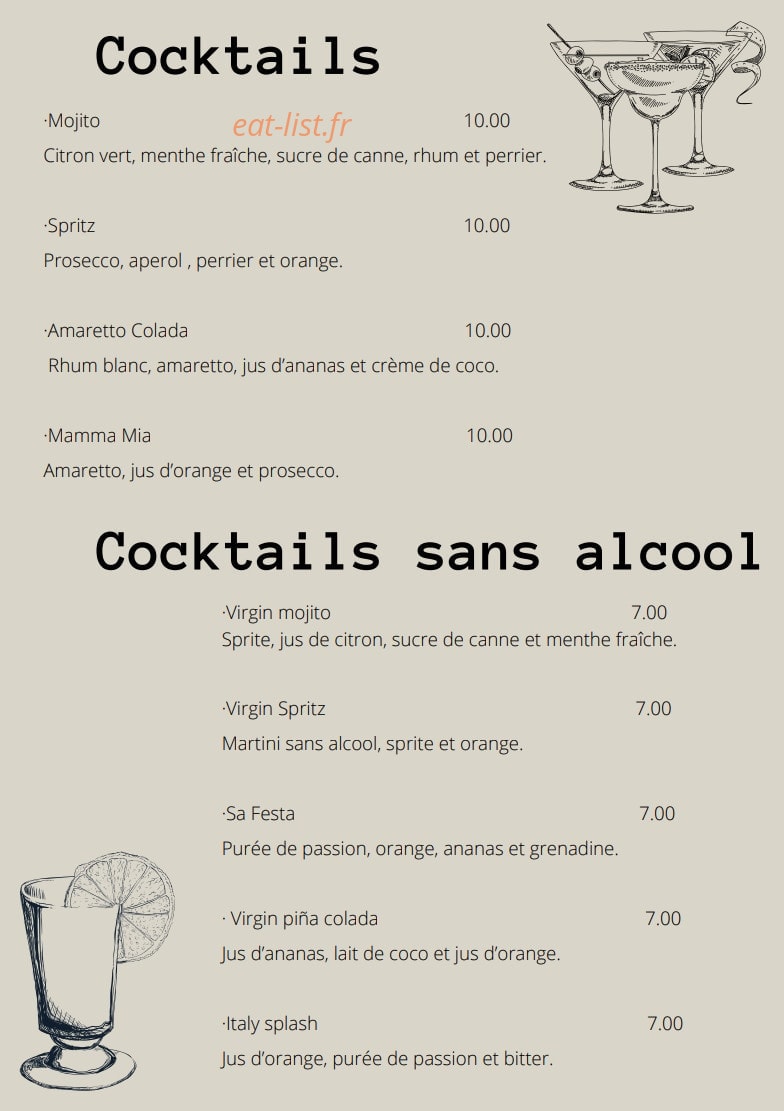 Cocktails

·Mojito eat-list.fr 10.00
Citron vert, menthe fraîche, sucre de canne, rhum et perrier.

·Spritz 10.00
Prosecco, aperol , perrier et orange.

·Amaretto Colada 10.00
Rhum blanc, amaretto, jus d'ananas et crème de coco.

·Mamma Mia 10.00
Amaretto, jus d'orange et prosecco.

Cocktails sans alcool

·Virgin mojito 7.00
Sprite, jus de citron, sucre de canne et menthe fraîche.

·Virgin Spritz 7.00
Martini sans alcool, sprite et orange.

·Sa Festa 7.00
Purée de passion, orange, ananas et grenadine.

· Virgin piña colada 7.00
Jus d'ananas, lait de coco et jus d'orange.

·Italy splash 7.00
Jus d'orange, purée de passion et bitter.